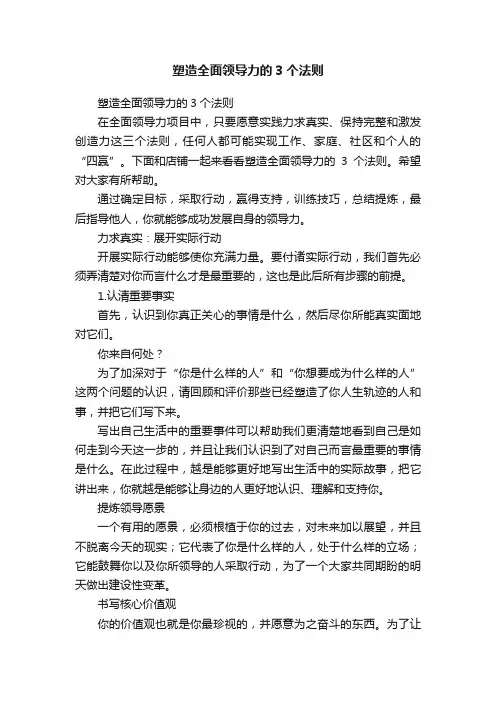 塑造全面领导力的 3 个法则

塑造全面领导力的 3 个法则

在全面领导力项目中，只要愿意实践力求真实、保持完整和激发创造力这三个法则，任何人都可能实现工作、家庭、社区和个人的“四赢”。下面和店铺一起来看看塑造全面领导力的 3 个法则。希望对大家有所帮助。

通过确定目标，采取行动，赢得支持，训练技巧，总结提炼，最后指导他人，你就能够成功发展自身的领导力。

力求真实：展开实际行动

开展实际行动能够使你充满力量。要付诸实际行动，我们首先必须弄清楚对你而言什么才是最重要的，这也是此后所有步骤的前提。

1.认清重要事实

首先，认识到你真正关心的事情是什么，然后尽你所能真实面地对它们。

你来自何处？

为了加深对于“你是什么样的人”和“你想要成为什么样的人”这两个问题的认识，请回顾和评价那些已经塑造了你人生轨迹的人和事，并把它们写下来。

写出自己生活中的重要事件可以帮助我们更清楚地看到自己是如何走到今天这一步的，并且让我们认识到了对自己而言最重要的事情是什么。在此过程中，越是能够更好地写出生活中的实际故事，把它讲出来，你就越是能够让身边的人更好地认识、理解和支持你。

提炼领导愿景

一个有用的愿景，必须根植于你的过去，对未来加以展望，并且不脱离今天的现实；它代表了你是什么样的人，处于什么样的立场；它能鼓舞你以及你所领导的人采取行动，为了一个大家共同期盼的明天做出建设性变革。

书写核心价值观

你的价值观也就是你最珍视的，并愿意为之奋斗的东西。为了让